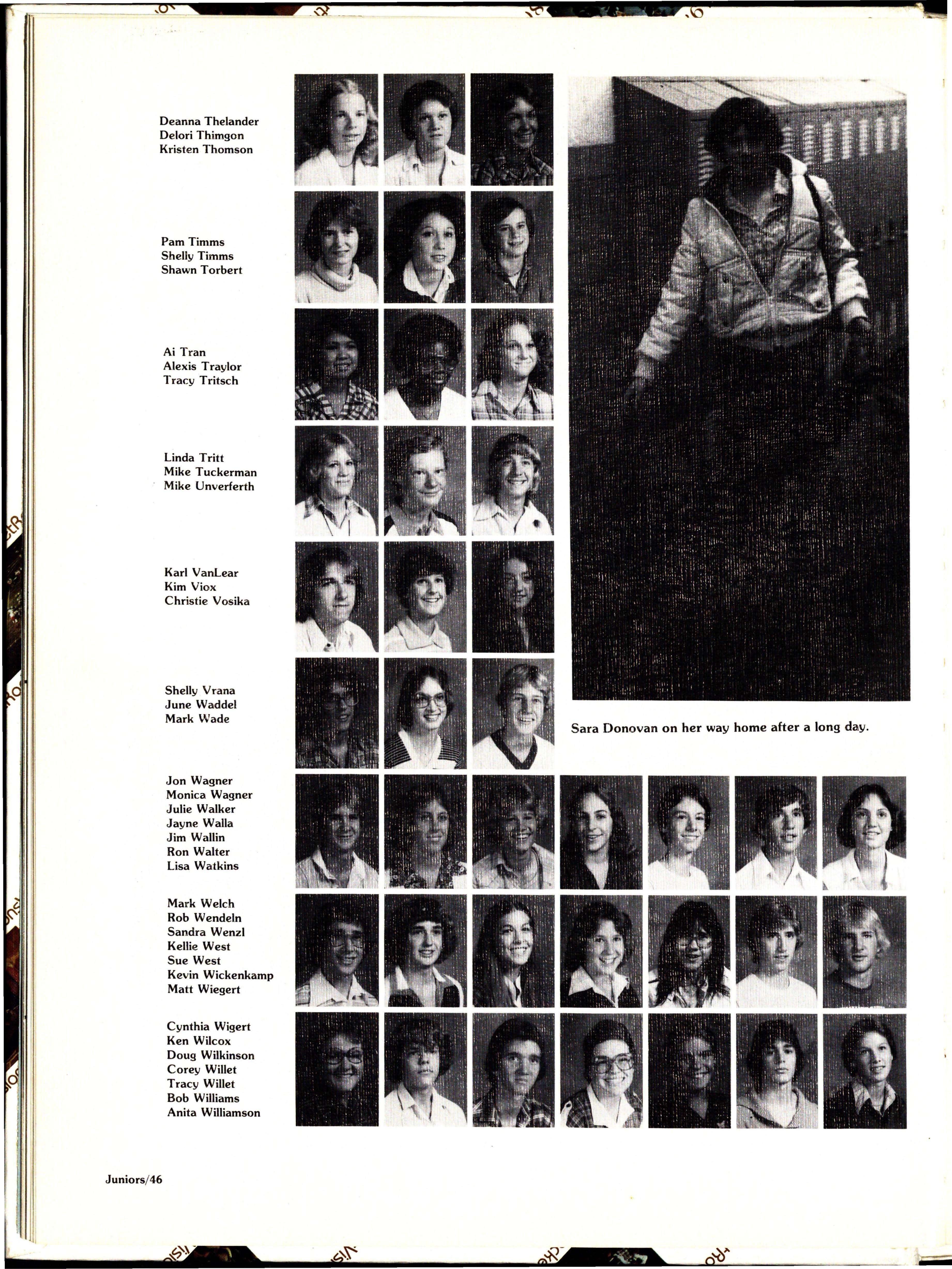 Deanna Thelander
Delori Thimgon
Kristen Thomson

Pam Timms
Shelly Timms
Shawn Torbert

Ai Tran
Alexis Traylor
Tracy Tritsch

Linda Tritt
Mike Tuckerman
Mike Unverferth

Karl VanLear
Kim Viox
Christie Vosika

Shelly Vrana
June Waddel
Mark Wade

Sara Donovan on her way home after a long day.

Jon Wagner
Monica Wagner
Julie Walker
Jayne Walla
Jim Wallin
Ron Walter
Lisa Watkins

Mark Welch
Rob Wendeln
Sandra Wenzl
Kellie West
Sue West
Kevin Wickenkamp
Matt Wiegert

Cynthia Wigert
Ken Wilcox
Doug Wilkinson
Corey Willet
Tracy Willet
Bob Williams
Anita Williamson

Juniors/46